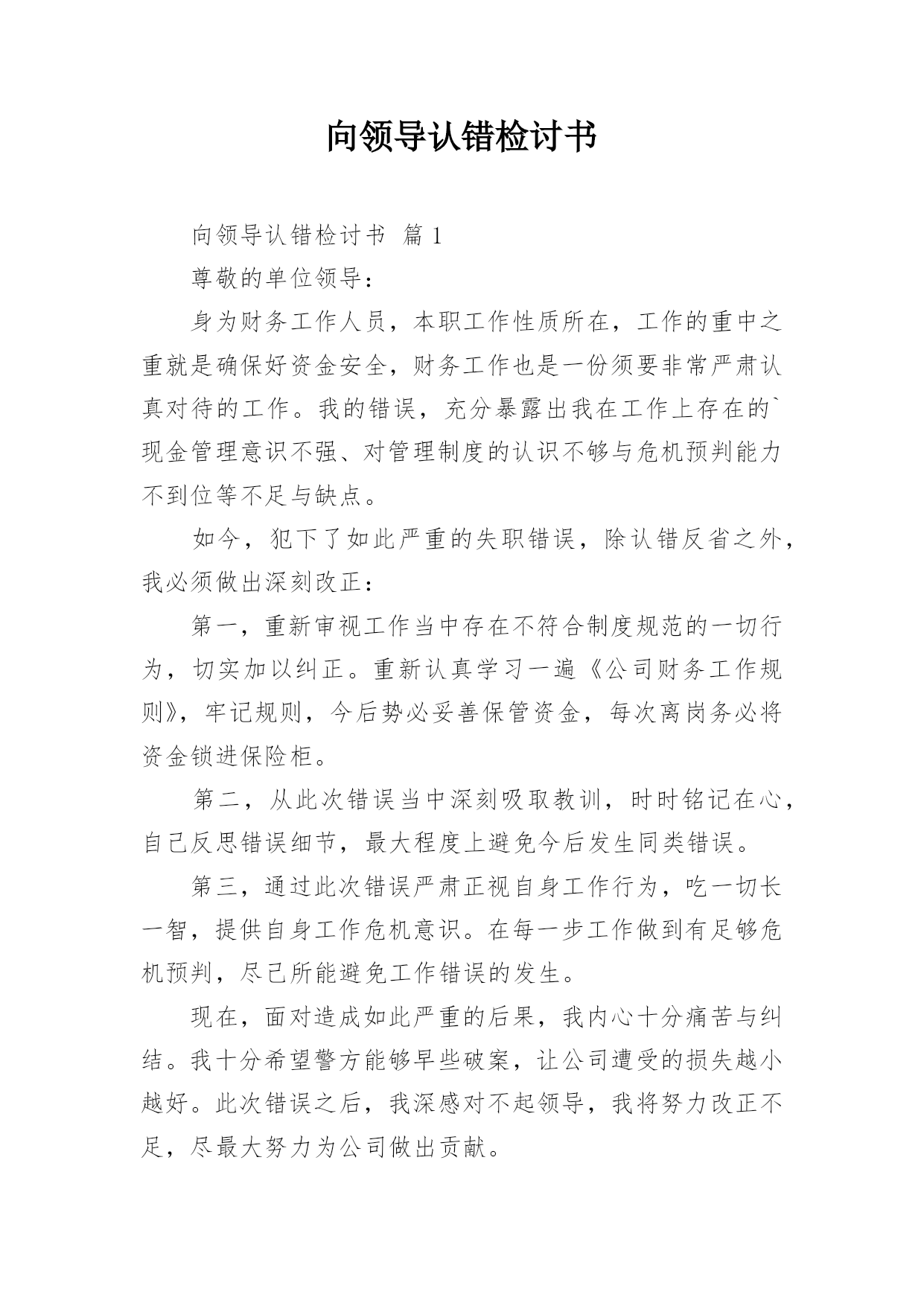 向领导认错检讨书

向领导认错检讨书 篇1

尊敬的单位领导：

身为财务工作人员，本职工作性质所在，工作的重中之重就是确保好资金安全，财务工作也是一份须要非常严肃认真对待的工作。我的错误，充分暴露出我在工作上存在的`现金管理意识不强、对管理制度的认识不够与危机预判能力不到位等不足与缺点。

如今，犯下了如此严重的失职错误，除认错反省之外，我必须做出深刻改正：

第一，重新审视工作当中存在不符合制度规范的一切行为，切实加以纠正。重新认真学习一遍《公司财务工作规则》，牢记规则，今后势必妥善保管资金，每次离岗务必将资金锁进保险柜。

第二，从此次错误当中深刻吸取教训，时时铭记在心，自己反思错误细节，最大程度上避免今后发生同类错误。

第三，通过此次错误严肃正视自身工作行为，吃一切长一智，提供自身工作危机意识。在每一步工作做到有足够危机预判，尽己所能避免工作错误的发生。

现在，面对造成如此严重的后果，我内心十分痛苦与纠结。我十分希望警方能够早些破案，让公司遭受的损失越小越好。此次错误之后，我深感对不起领导，我将努力改正不足，尽最大努力为公司做出贡献。